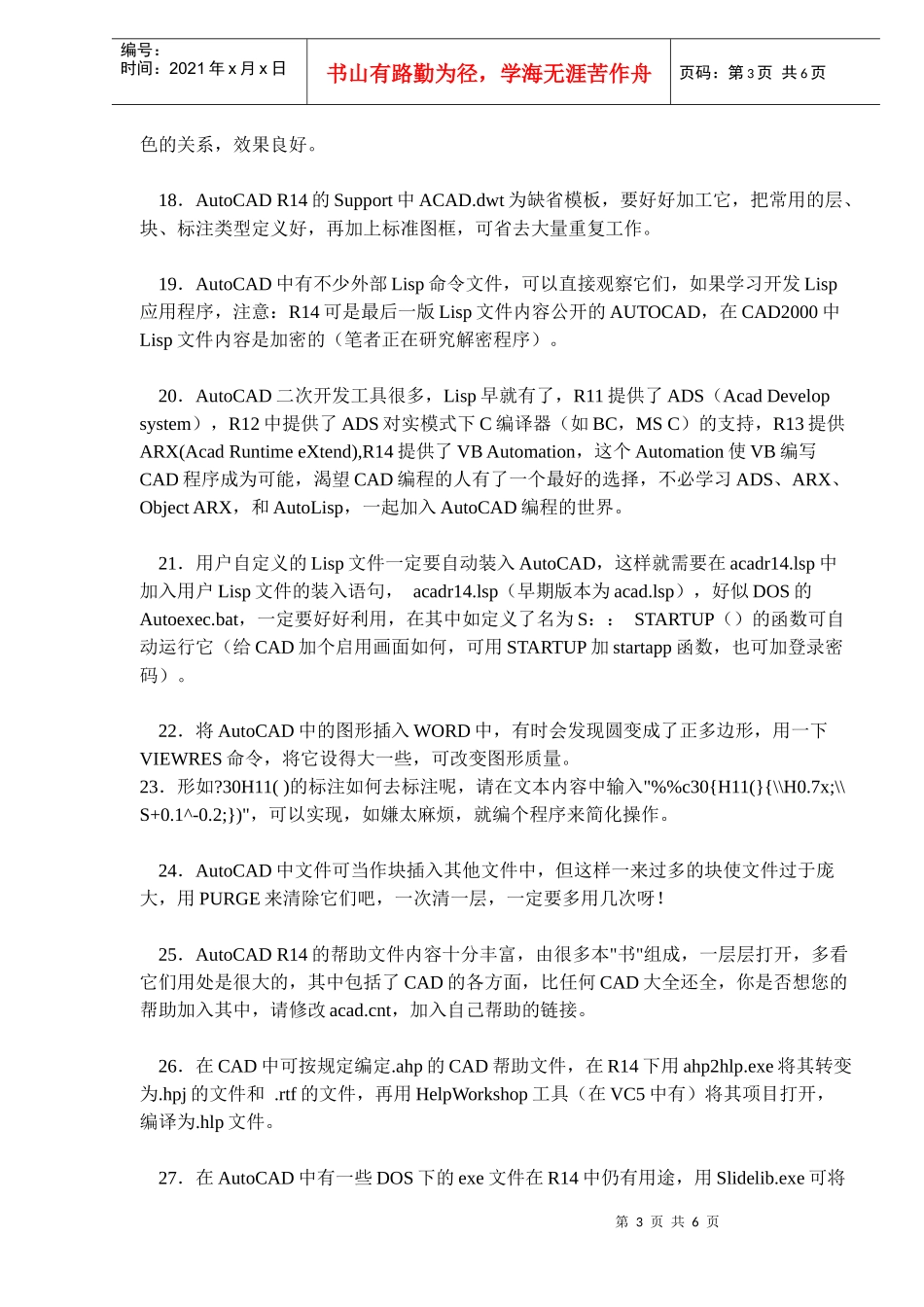 编号：
时间：2021 年 x 月 x 日

书山有路勤为径，学海无涯苦作舟

页码：第 3 页 共 6 页

色的关系，效果良好。

18．AutoCAD R14 的 Support 中 ACAD.dwt 为缺省模板，要好好加工它，把常用的层、块、标注类型定义好，再加上标准图框，可省去大量重复工作。

19．AutoCAD 中有不少外部 Lisp 命令文件，可以直接观察它们，如果学习开发 Lisp 应用程序，注意：R14 可是最后一版 Lisp 文件内容公开的 AUTOCAD，在 CAD2000 中 Lisp 文件内容是加密的（笔者正在研究解密程序）。

20．AutoCAD 二次开发工具很多，Lisp 早就有了，R11 提供了 ADS（Acad Develop system），R12 中提供了 ADS 对实模式下 C 编译器（如 BC，MS C）的支持，R13 提供 ARX(Acad Runtime eXtend),R14 提供了 VB Automation，这个 Automation 使 VB 编写 CAD 程序成为可能，渴望 CAD 编程的人有了一个最好的选择，不必学习 ADS、ARX、Object ARX，和 AutoLisp，一起加入 AutoCAD 编程的世界。

21．用户自定义的 Lisp 文件一定要自动装入 AutoCAD，这样就需要在 acadr14.lsp 中加入用户 Lisp 文件的装入语句， acadr14.lsp（早期版本为 acad.lsp），好似 DOS 的 Autoexec.bat，一定要好好利用，在其中如定义了名为 S：： STARTUP（）的函数可自动运行它（给 CAD 加个启用画面如何，可用 STARTUP 加 startapp 函数，也可加登录密码）。

22．将 AutoCAD 中的图形插入 WORD 中，有时会发现圆变成了正多边形，用一下 VIEWRES 命令，将它设得大一些，可改变图形质量。
23．形如?30H11( )的标注如何去标注呢，请在文本内容中输入"%%c30{H11(}{\\H0.7x;\\S+0.1^-0.2;})"，可以实现，如嫌太麻烦，就编个程序来简化操作。

24．AutoCAD 中文件可当作块插入其他文件中，但这样一来过多的块使文件过于庞大，用 PURGE 来清除它们吧，一次清一层，一定要多用几次呀！

25．AutoCAD R14 的帮助文件内容十分丰富，由很多本"书"组成，一层层打开，多看它们用处是很大的，其中包括了 CAD 的各方面，比任何 CAD 大全还全，你是否想您的帮助加入其中，请修改 acad.cnt，加入自己帮助的链接。

26．在 CAD 中可按规定编定.ahp 的 CAD 帮助文件，在 R14 下用 ahp2hlp.exe 将其转变为.hpj 的文件和 .rtf 的文件，再用 HelpWorkshop 工具（在 VC5 中有）将其项目打开，编译为.hlp 文件。

27．在 AutoCAD 中有一些 DOS 下的 exe 文件在 R14 中仍有用途，用 Slidelib.exe 可将

第 3 页 共 6 页